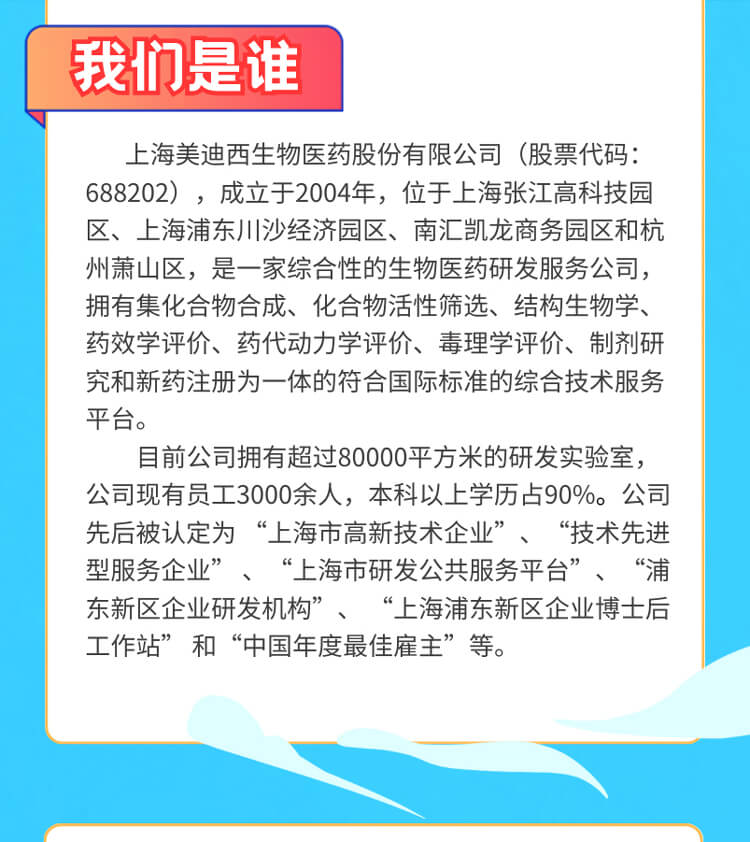 我们是谁

上海美迪西生物医药股份有限公司（股票代码：688202），成立于2004年，位于上海张江高科技园区、上海浦东川沙经济园区、南汇凯龙商务园区和杭州萧山区，是一家综合性的生物医药研发服务公司，拥有集化合物合成、化合物活性筛选、结构生物学、药效学评价、药代动力学评价、毒理学评价、制剂研究和新药注册为一体的符合国际标准的综合技术服务平台。

目前公司拥有超过80000平方米的研发实验室，公司现有员工3000余人，本科以上学历占90%。公司先后被认定为“上海市高新技术企业”、“技术先进型服务企业”、“上海市研发公共服务平台”、“浦东新区企业研发机构”、“上海浦东新区企业博士后工作站”和“中国年度最佳雇主”等。